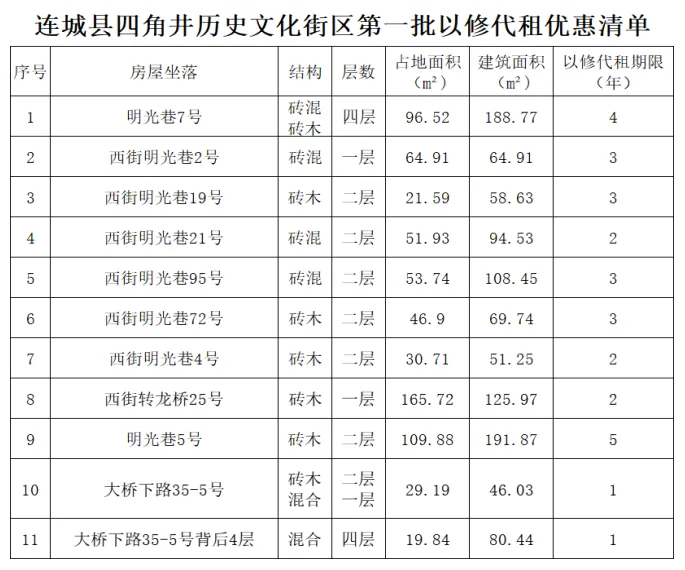 连城县四角井历史文化街区第一批以修代租优惠清单

| 序号 | 房屋坐落 | 结构 | 层数 | 占地面积（$m^2$） | 建筑面积（$m^2$） | 以修代租期限（年） |
|---|---|---|---|---|---|---|
| 1 | 明光巷7号 | 砖混 砖木 | 四层 | 96.52 | 188.77 | 4 |
| 2 | 西街明光巷2号 | 砖混 | 一层 | 64.91 | 64.91 | 3 |
| 3 | 西街明光巷19号 | 砖木 | 二层 | 21.59 | 58.63 | 3 |
| 4 | 西街明光巷21号 | 砖混 | 二层 | 51.93 | 94.53 | 2 |
| 5 | 西街明光巷95号 | 砖混 | 二层 | 53.74 | 108.45 | 3 |
| 6 | 西街明光巷72号 | 砖木 | 二层 | 46.9 | 69.74 | 3 |
| 7 | 西街明光巷4号 | 砖木 | 二层 | 30.71 | 51.25 | 2 |
| 8 | 西街转龙桥25号 | 砖木 | 一层 | 165.72 | 125.97 | 2 |
| 9 | 明光巷5号 | 砖木 | 二层 | 109.88 | 191.87 | 5 |
| 10 | 大桥下路35-5号 | 砖木 混合 | 二层 一层 | 29.19 | 46.03 | 1 |
| 11 | 大桥下路35-5号背后4层 | 混合 | 四层 | 19.84 | 80.44 | 1 |